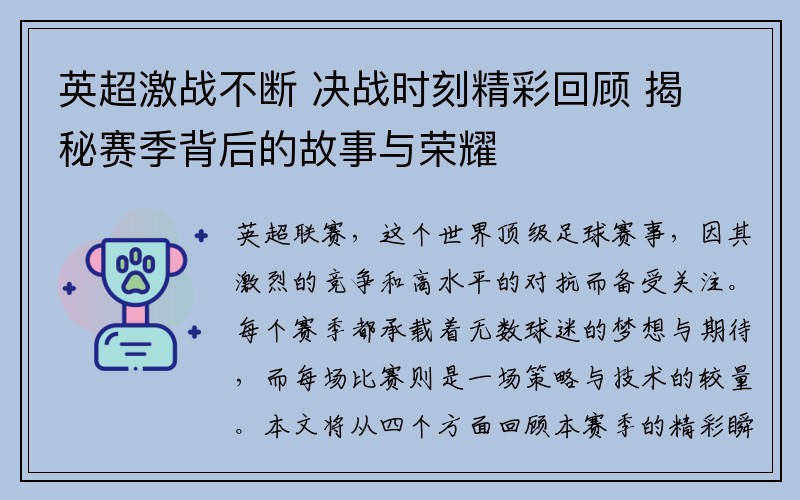 英超激战不断 决战时刻精彩回顾 揭秘赛季背后的故事与荣耀

英超联赛，这个世界顶级足球赛事，因其激烈的竞争和高水平的对抗而备受关注。每个赛季都承载着无数球迷的梦想与期待，而每场比赛则是一场策略与技术的较量。本文将从四个方面回顾本赛季的精彩瞬